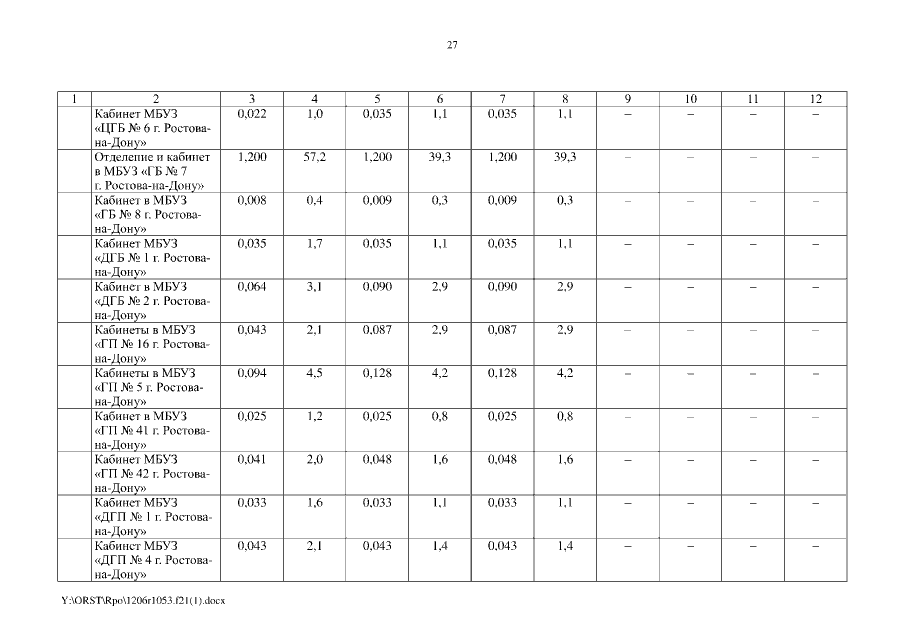 27

| 1 | 2 | 3 | 4 | 5 | 6 | 7 | 8 | 9 | 10 | 11 | 12 |
|---|---|---|---|---|---|---|---|---|---|---|---|
| | Кабинет МБУЗ «ЦГБ № 6 г. Ростова-на-Дону» | 0,022 | 1,0 | 0,035 | 1,1 | 0,035 | 1,1 | – | – | – | – |
| | Отделение и кабинет в МБУЗ «ГБ № 7 г. Ростова-на-Дону» | 1,200 | 57,2 | 1,200 | 39,3 | 1,200 | 39,3 | – | – | – | – |
| | Кабинет в МБУЗ «ГБ № 8 г. Ростова-на-Дону» | 0,008 | 0,4 | 0,009 | 0,3 | 0,009 | 0,3 | – | – | – | – |
| | Кабинет МБУЗ «ДГБ № 1 г. Ростова-на-Дону» | 0,035 | 1,7 | 0,035 | 1,1 | 0,035 | 1,1 | – | – | – | – |
| | Кабинет в МБУЗ «ДГБ № 2 г. Ростова-на-Дону» | 0,064 | 3,1 | 0,090 | 2,9 | 0,090 | 2,9 | – | – | – | – |
| | Кабинеты в МБУЗ «ГП № 16 г. Ростова-на-Дону» | 0,043 | 2,1 | 0,087 | 2,9 | 0,087 | 2,9 | – | – | – | – |
| | Кабинеты в МБУЗ «ГП № 5 г. Ростова-на-Дону» | 0,094 | 4,5 | 0,128 | 4,2 | 0,128 | 4,2 | – | – | – | – |
| | Кабинет в МБУЗ «ГП № 41 г. Ростова-на-Дону» | 0,025 | 1,2 | 0,025 | 0,8 | 0,025 | 0,8 | – | – | – | – |
| | Кабинет МБУЗ «ГП № 42 г. Ростова-на-Дону» | 0,041 | 2,0 | 0,048 | 1,6 | 0,048 | 1,6 | – | – | – | – |
| | Кабинет МБУЗ «ДГП № 1 г. Ростова-на-Дону» | 0,033 | 1,6 | 0,033 | 1,1 | 0,033 | 1,1 | – | – | – | – |
| | Кабинет МБУЗ «ДГП № 4 г. Ростова-на-Дону» | 0,043 | 2,1 | 0,043 | 1,4 | 0,043 | 1,4 | – | – | – | – |

Y:\ORST\Rpo\1206r1053.f21(1).docx